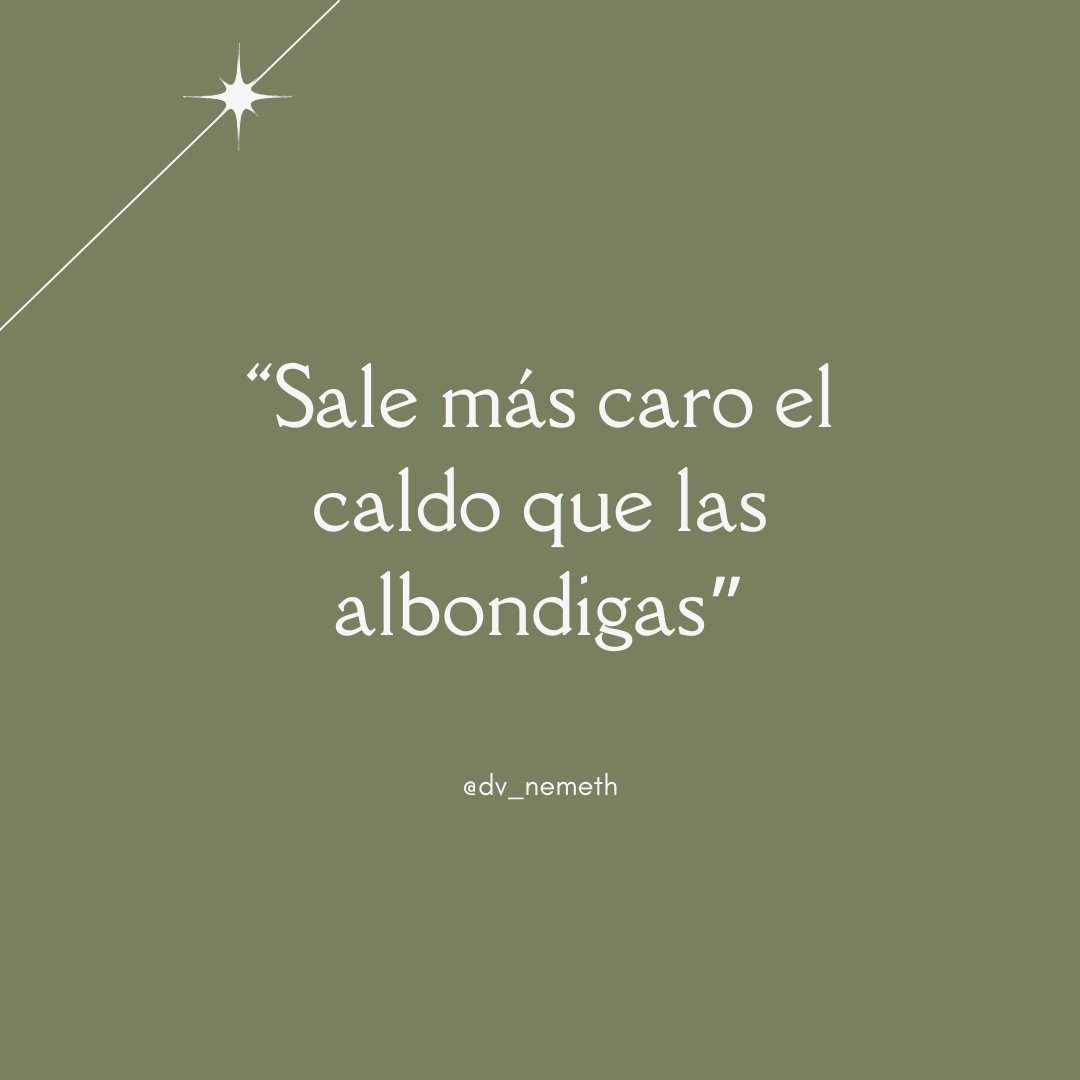 “Sale más caro el caldo que las albondigas”

@dv_nemeth